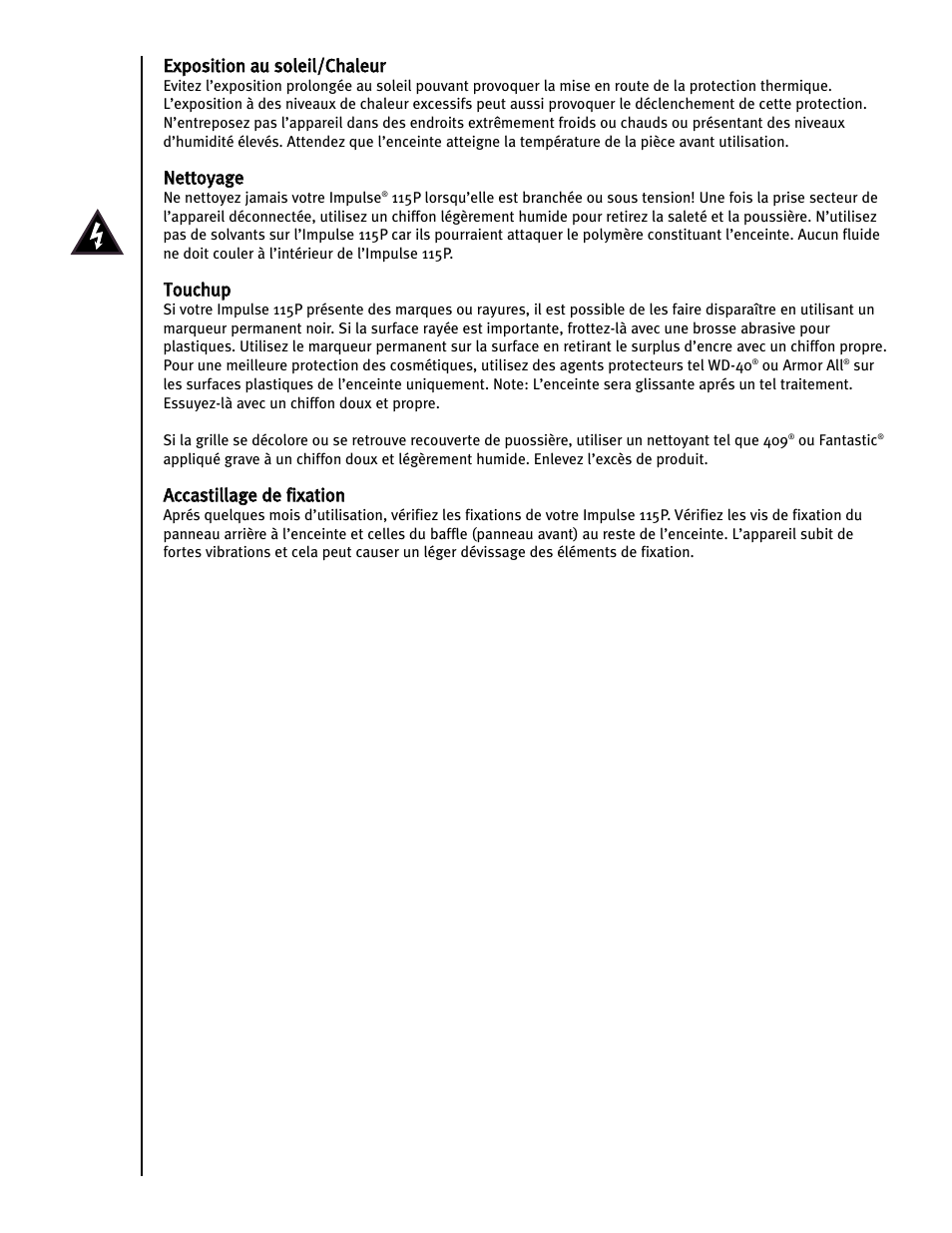 Exposition au soleil/Chaleur
Evitez l'exposition prolongée au soleil pouvant provoquer la mise en route de la protection thermique. L'exposition à des niveaux de chaleur excessifs peut aussi provoquer le déclenchement de cette protection. N'entreposez pas l'appareil dans des endroits extrêmement froids ou chauds ou présentant des niveaux d'humidité élevés. Attendez que l'enceinte atteigne la température de la pièce avant utilisation.

Nettoyage
Ne nettoyez jamais votre Impulse® 115P lorsqu'elle est branchée ou sous tension! Une fois la prise secteur de l'appareil déconnectée, utilisez un chiffon légèrement humide pour retirez la saleté et la poussière. N'utilisez pas de solvants sur l'Impulse 115P car ils pourraient attaquer le polymère constituant l'enceinte. Aucun fluide ne doit couler à l'intérieur de l'Impulse 115P.

Touchup
Si votre Impulse 115P présente des marques ou rayures, il est possible de les faire disparaître en utilisant un marqueur permanent noir. Si la surface rayée est importante, frottez-là avec une brosse abrasive pour plastiques. Utilisez le marqueur permanent sur la surface en retirant le surplus d'encre avec un chiffon propre. Pour une meilleure protection des cosmétiques, utilisez des agents protecteurs tel WD-40® ou Armor All® sur les surfaces plastiques de l'enceinte uniquement. Note: L'enceinte sera glissante aprés un tel traitement. Essuyez-là avec un chiffon doux et propre.

Si la grille se décolore ou se retrouve recouverte de puossière, utiliser un nettoyant tel que 409® ou Fantastic® appliqué grave à un chiffon doux et légèrement humide. Enlevez l'excès de produit.

Accastillage de fixation
Aprés quelques mois d'utilisation, vérifiez les fixations de votre Impulse 115P. Vérifiez les vis de fixation du panneau arrière à l'enceinte et celles du baffle (panneau avant) au reste de l'enceinte. L'appareil subit de fortes vibrations et cela peut causer un léger dévissage des éléments de fixation.